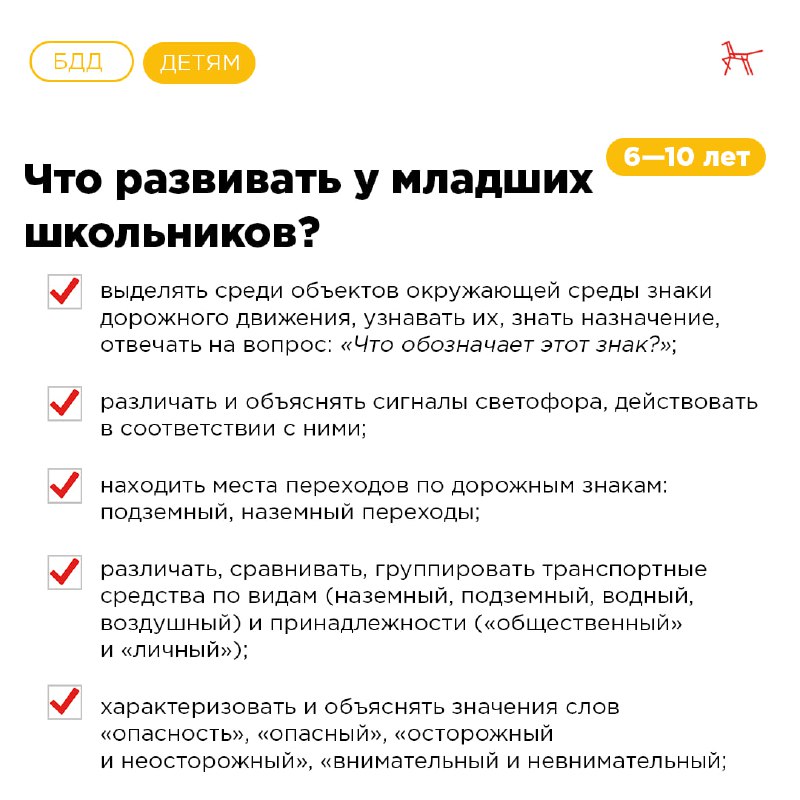 БДД ДЕТЯМ

6—10 лет

Что развивать у младших школьников?

☑ выделять среди объектов окружающей среды знаки дорожного движения, узнавать их, знать назначение, отвечать на вопрос: «Что обозначает этот знак?»;

☑ различать и объяснять сигналы светофора, действовать в соответствии с ними;

☑ находить места переходов по дорожным знакам: подземный, наземный переходы;

☑ различать, сравнивать, группировать транспортные средства по видам (наземный, подземный, водный, воздушный) и принадлежности («общественный» и «личный»);

☑ характеризовать и объяснять значения слов «опасность», «опасный», «осторожный и неосторожный», «внимательный и невнимательный;